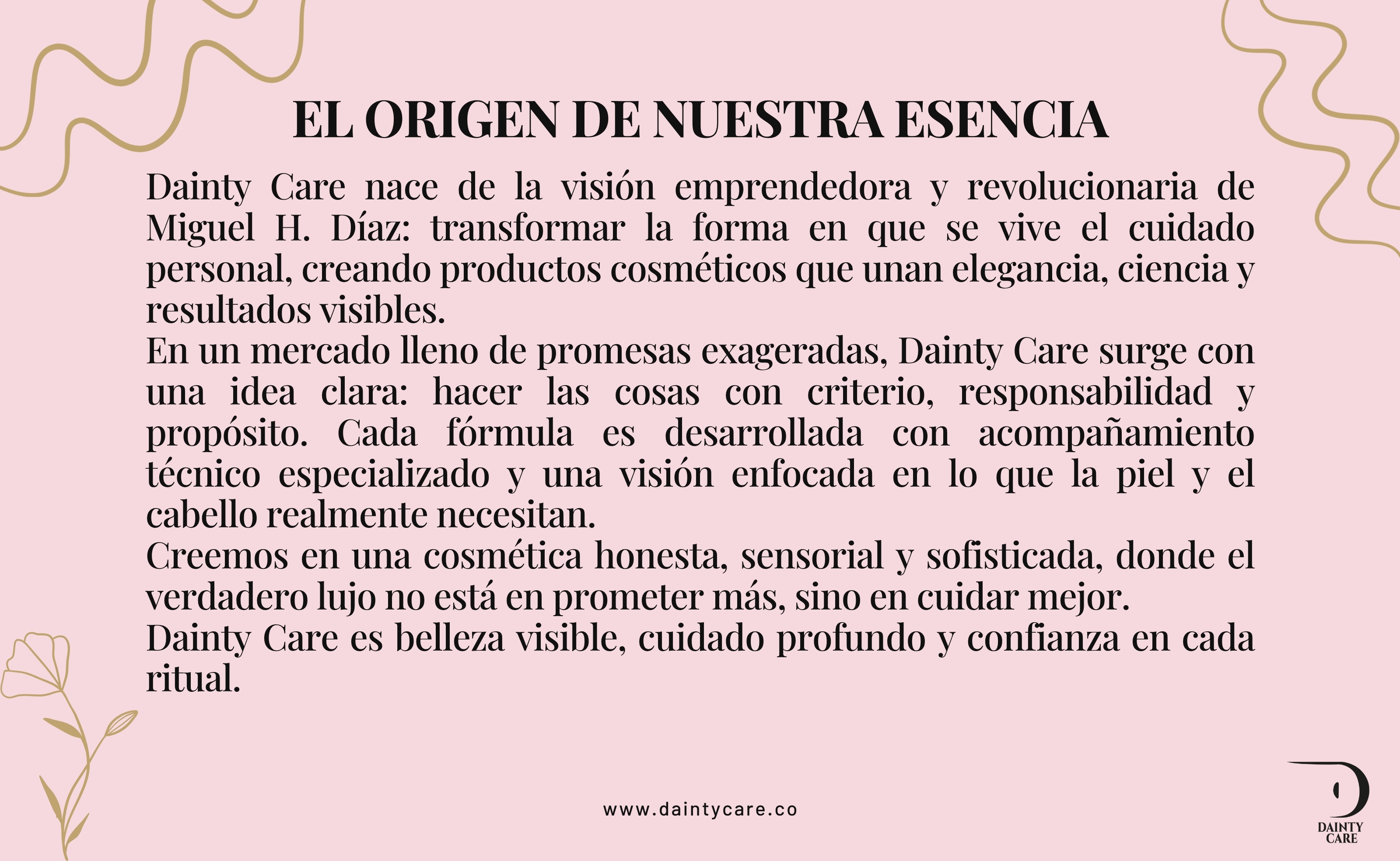 EL ORIGEN DE NUESTRA ESENCIA

Dainty Care nace de la visión emprendedora y revolucionaria de Miguel H. Díaz: transformar la forma en que se vive el cuidado personal, creando productos cosméticos que unan elegancia, ciencia y resultados visibles.

En un mercado lleno de promesas exageradas, Dainty Care surge con una idea clara: hacer las cosas con criterio, responsabilidad y propósito. Cada fórmula es desarrollada con acompañamiento técnico especializado y una visión enfocada en lo que la piel y el cabello realmente necesitan.

Creemos en una cosmética honesta, sensorial y sofisticada, donde el verdadero lujo no está en prometer más, sino en cuidar mejor.

Dainty Care es belleza visible, cuidado profundo y confianza en cada ritual.

www.daintycare.co

DAINTY CARE